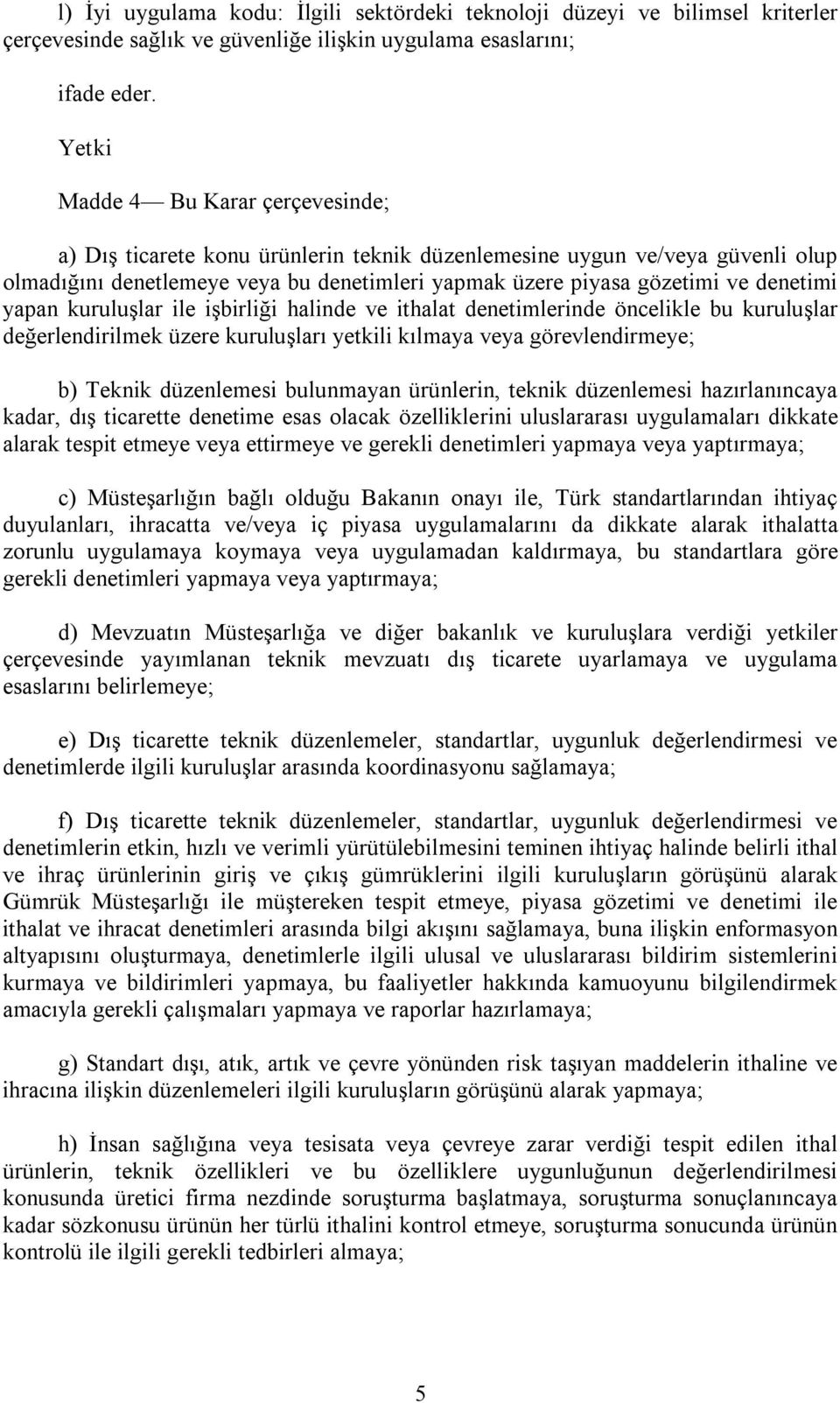 l) İyi uygulama kodu: İlgili sektördeki teknoloji düzeyi ve bilimsel kriterler çerçevesinde sağlık ve güvenliğe ilişkin uygulama esaslarını;

ifade eder.

Yetki

Madde 4— Bu Karar çerçevesinde;

a) Dış ticarete konu ürünlerin teknik düzenlemesine uygun ve/veya güvenli olup olmadığını denetlemeye veya bu denetimleri yapmak üzere piyasa gözetimi ve denetimi yapan kuruluşlar ile işbirliği halinde ve ithalat denetimlerinde öncelikle bu kuruluşlar değerlendirilmek üzere kuruluşları yetkili kılmaya veya görevlendirmeye;

b) Teknik düzenlemesi bulunmayan ürünlerin, teknik düzenlemesi hazırlanıncaya kadar, dış ticarette denetime esas olacak özelliklerini uluslararası uygulamaları dikkate alarak tespit etmeye veya ettirmeye ve gerekli denetimleri yapmaya veya yaptırmaya;

c) Müsteşarlığın bağlı olduğu Bakanın onayı ile, Türk standartlarından ihtiyaç duyulanları, ihracatta ve/veya iç piyasa uygulamalarını da dikkate alarak ithalatta zorunlu uygulamaya koymaya veya uygulamadan kaldırmaya, bu standartlara göre gerekli denetimleri yapmaya veya yaptırmaya;

d) Mevzuatın Müsteşarlığa ve diğer bakanlık ve kuruluşlara verdiği yetkiler çerçevesinde yayımlanan teknik mevzuatı dış ticarete uyarlamaya ve uygulama esaslarını belirlemeye;

e) Dış ticarette teknik düzenlemeler, standartlar, uygunluk değerlendirmesi ve denetimlerde ilgili kuruluşlar arasında koordinasyonu sağlamaya;

f) Dış ticarette teknik düzenlemeler, standartlar, uygunluk değerlendirmesi ve denetimlerin etkin, hızlı ve verimli yürütülebilmesini teminen ihtiyaç halinde belirli ithal ve ihraç ürünlerinin giriş ve çıkış gümrüklerini ilgili kuruluşların görüşünü alarak Gümrük Müsteşarlığı ile müştereken tespit etmeye, piyasa gözetimi ve denetimi ile ithalat ve ihracat denetimleri arasında bilgi akışını sağlamaya, buna ilişkin enformasyon altyapısını oluşturmaya, denetimlerle ilgili ulusal ve uluslararası bildirim sistemlerini kurmaya ve bildirimleri yapmaya, bu faaliyetler hakkında kamuoyunu bilgilendirmek amacıyla gerekli çalışmaları yapmaya ve raporlar hazırlamaya;

g) Standart dışı, atık, artık ve çevre yönünden risk taşıyan maddelerin ithaline ve ihracına ilişkin düzenlemeleri ilgili kuruluşların görüşünü alarak yapmaya;

h) İnsan sağlığına veya tesisata veya çevreye zarar verdiği tespit edilen ithal ürünlerin, teknik özellikleri ve bu özelliklere uygunluğunun değerlendirilmesi konusunda üretici firma nezdinde soruşturma başlatmaya, soruşturma sonuçlanıncaya kadar sözkonusu ürünün her türlü ithalini kontrol etmeye, soruşturma sonucunda ürünün kontrolü ile ilgili gerekli tedbirleri almaya;

5